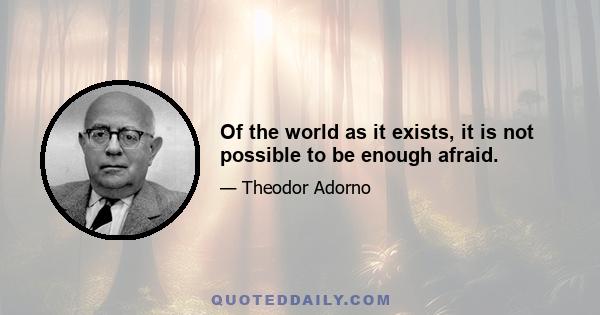 Of the world as it exists, it is not possible to be enough afraid.

— Theodor Adorno

QUOTEDDAILY.COM